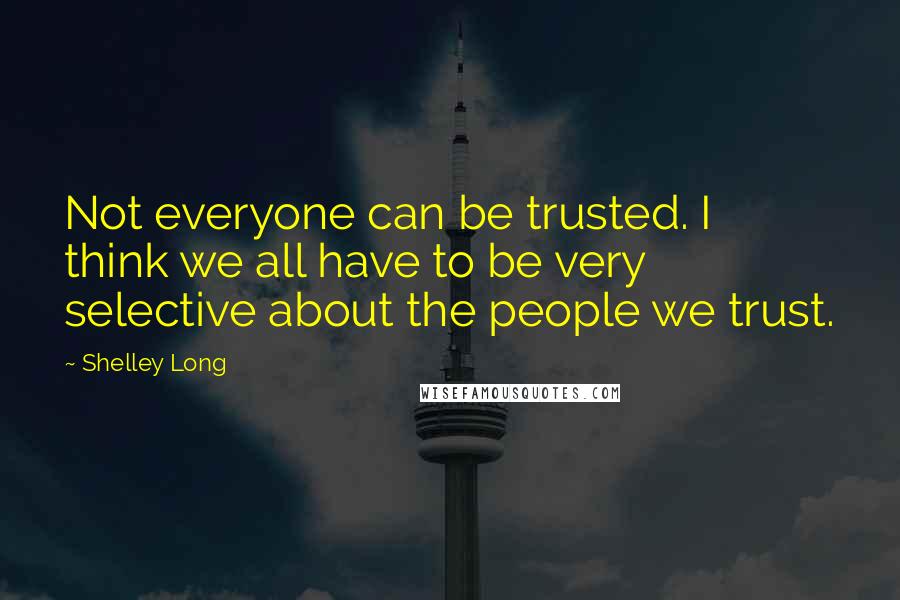 Not everyone can be trusted. I think we all have to be very selective about the people we trust.

~ Shelley Long

WISEFAMOUSQUOTES.COM